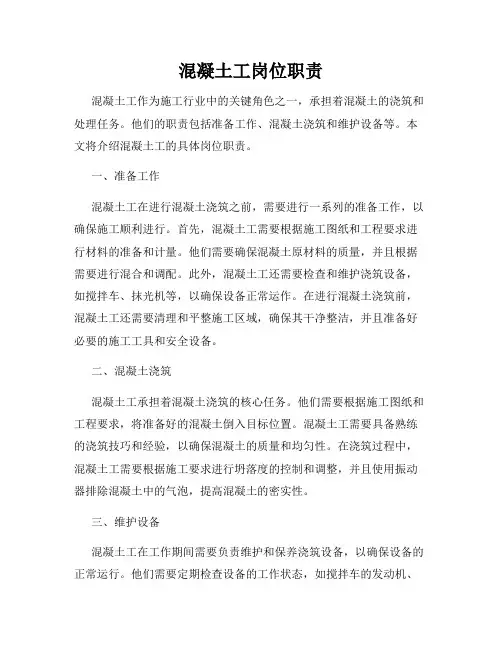 混凝土工岗位职责

混凝土工作为施工行业中的关键角色之一，承担着混凝土的浇筑和处理任务。他们的职责包括准备工作、混凝土浇筑和维护设备等。本文将介绍混凝土工的具体岗位职责。

一、准备工作

混凝土工在进行混凝土浇筑之前，需要进行一系列的准备工作，以确保施工顺利进行。首先，混凝土工需要根据施工图纸和工程要求进行材料的准备和计量。他们需要确保混凝土原材料的质量，并且根据需要进行混合和调配。此外，混凝土工还需要检查和维护浇筑设备，如搅拌车、抹光机等，以确保设备正常运作。在进行混凝土浇筑前，混凝土工还需要清理和平整施工区域，确保其干净整洁，并且准备好必要的施工工具和安全设备。

二、混凝土浇筑

混凝土工承担着混凝土浇筑的核心任务。他们需要根据施工图纸和工程要求，将准备好的混凝土倒入目标位置。混凝土工需要具备熟练的浇筑技巧和经验，以确保混凝土的质量和均匀性。在浇筑过程中，混凝土工需要根据施工要求进行坍落度的控制和调整，并且使用振动器排除混凝土中的气泡，提高混凝土的密实性。

三、维护设备

混凝土工在工作期间需要负责维护和保养浇筑设备，以确保设备的正常运行。他们需要定期检查设备的工作状态，如搅拌车的发动机、